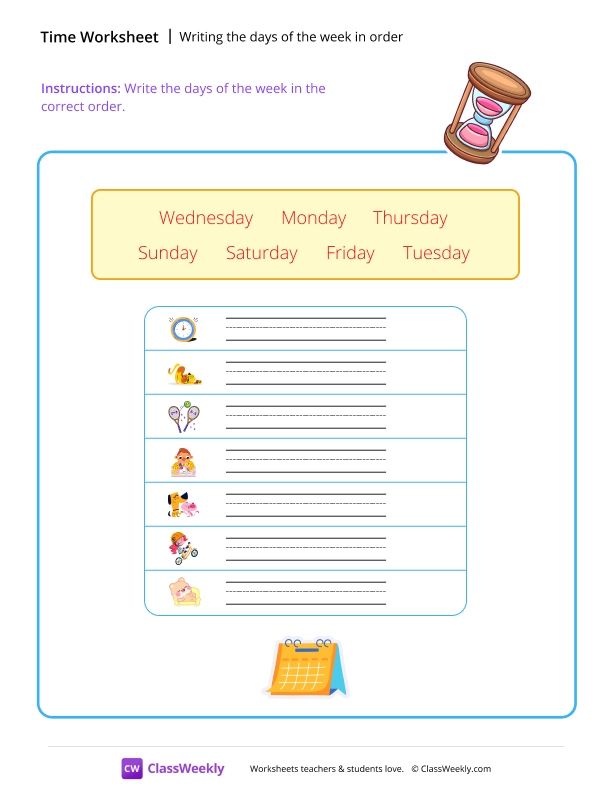 Time Worksheet | Writing the days of the week in order

Instructions: Write the days of the week in the correct order.

Wednesday Monday Thursday
Sunday Saturday Friday Tuesday

CW ClassWeekly Worksheets teachers & students love. © ClassWeekly.com